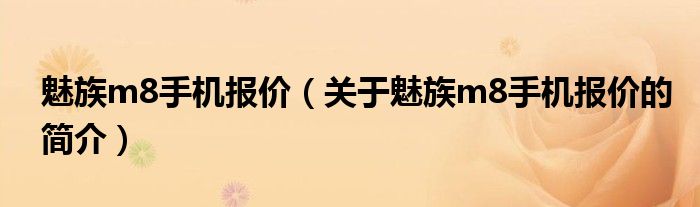 魅族m8手机报价（关于魅族m8手机报价的简介）